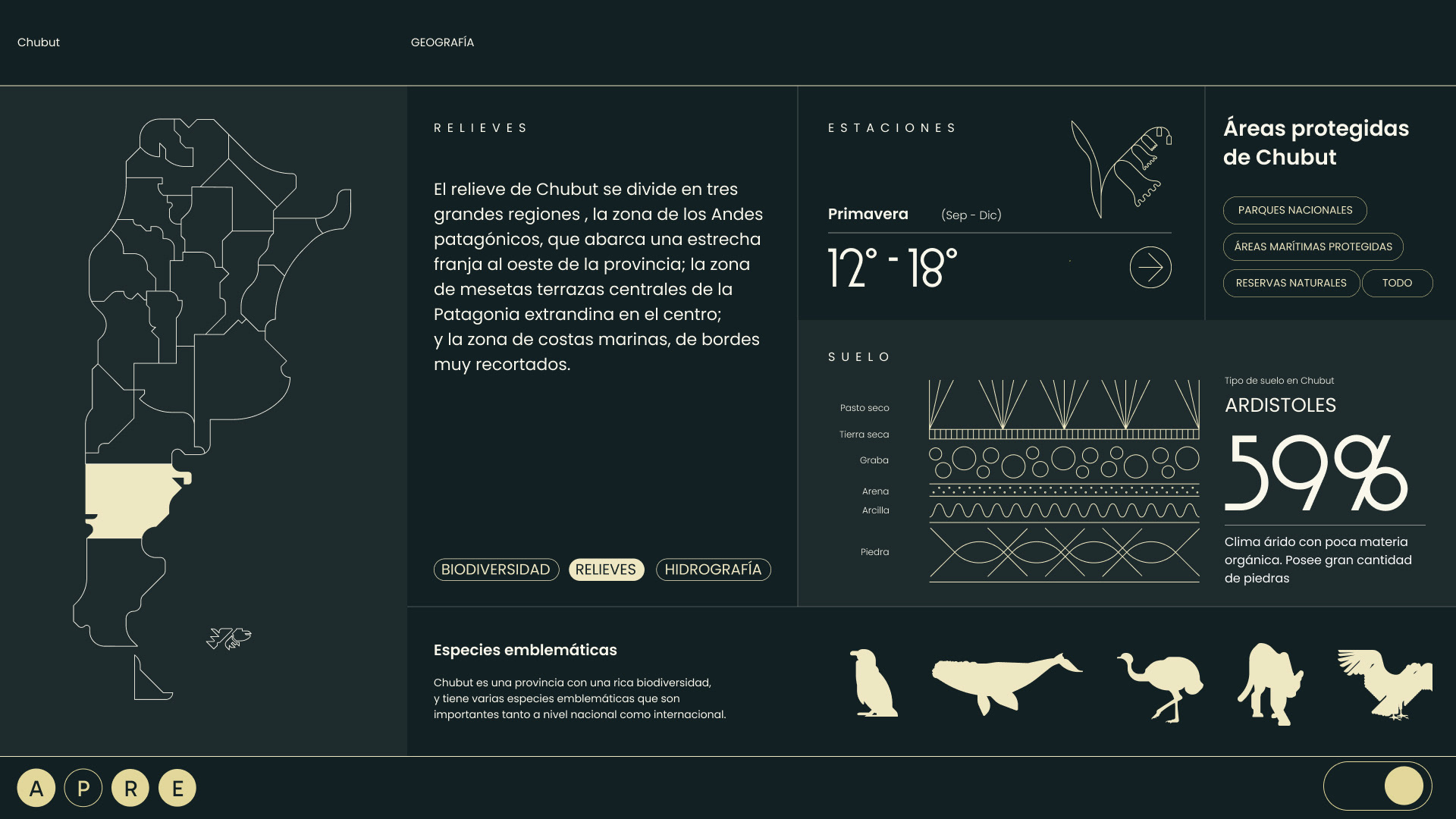 Chubut

GEOGRAFÍA

RELIEVES

El relieve de Chubut se divide en tres grandes regiones , la zona de los Andes patagónicos, que abarca una estrecha franja al oeste de la provincia; la zona de mesetas terrazas centrales de la Patagonia extrandina en el centro;
y la zona de costas marinas, de bordes muy recortados.

BIODIVERSIDAD RELIEVES HIDROGRAFÍA

ESTACIONES

Primavera (Sep - Dic)

12° - 18°

Áreas protegidas de Chubut

PARQUES NACIONALES

ÁREAS MARÍTIMAS PROTEGIDAS

RESERVAS NATURALES TODO

SUELO

Pasto seco
Tierra seca
Graba
Arena
Arcilla
Piedra

Tipo de suelo en Chubut

ARDISTOLES

59%

Clima árido con poca materia orgánica. Posee gran cantidad de piedras

Especies emblemáticas

Chubut es una provincia con una rica biodiversidad, y tiene varias especies emblemáticas que son importantes tanto a nivel nacional como internacional.

A P R E